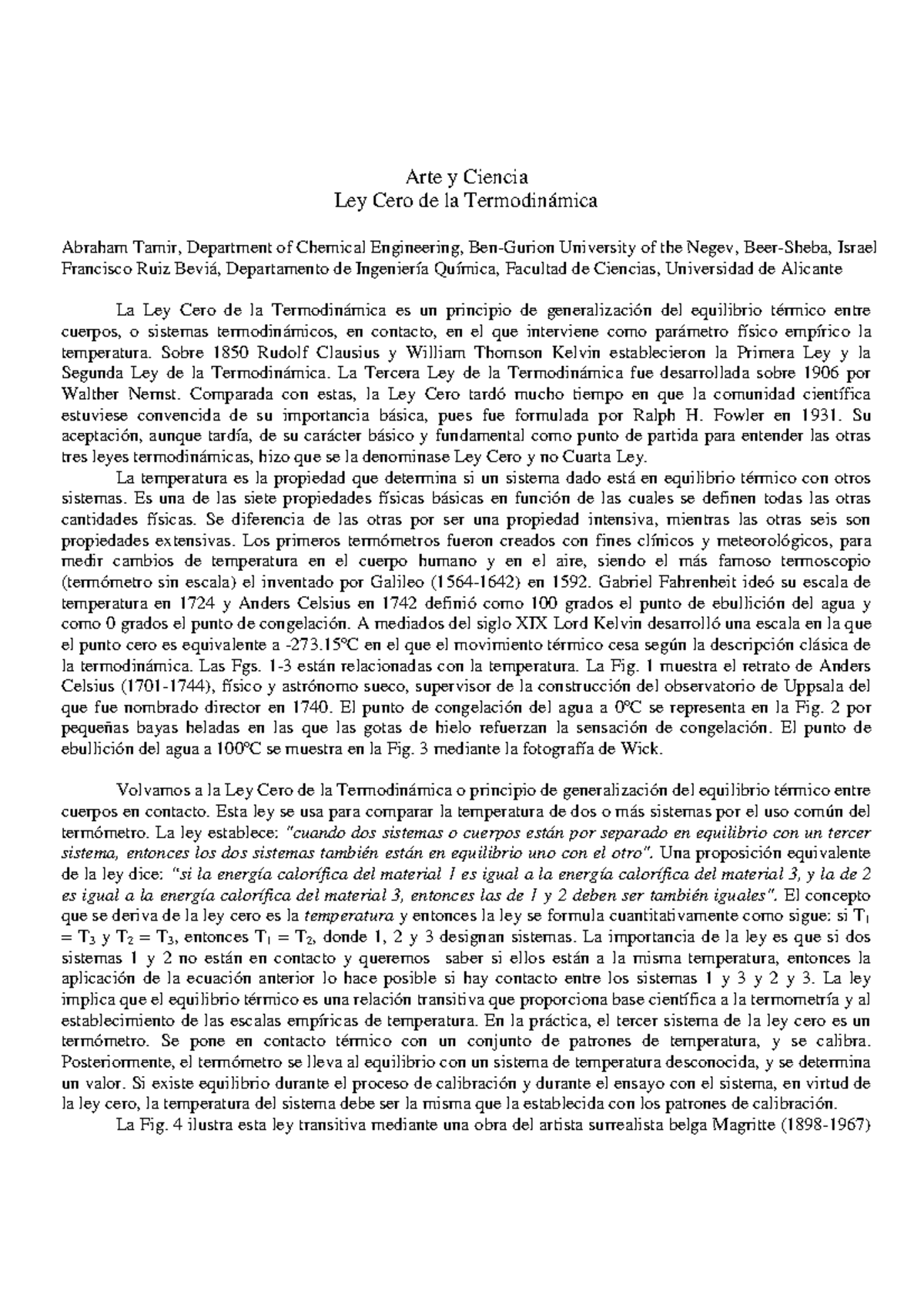 Arte y Ciencia
Ley Cero de la Termodinámica

Abraham Tamir, Department of Chemical Engineering, Ben-Gurion University of the Negev, Beer-Sheba, Israel
Francisco Ruiz Beviá, Departamento de Ingeniería Química, Facultad de Ciencias, Universidad de Alicante

La Ley Cero de la Termodinámica es un principio de generalización del equilibrio térmico entre cuerpos, o sistemas termodinámicos, en contacto, en el que interviene como parámetro físico empírico la temperatura. Sobre 1850 Rudolf Clausius y William Thomson Kelvin establecieron la Primera Ley y la Segunda Ley de la Termodinámica. La Tercera Ley de la Termodinámica fue desarrollada sobre 1906 por Walther Nernst. Comparada con estas, la Ley Cero tardó mucho tiempo en que la comunidad científica estuviese convencida de su importancia básica, pues fue formulada por Ralph H. Fowler en 1931. Su aceptación, aunque tardía, de su carácter básico y fundamental como punto de partida para entender las otras tres leyes termodinámicas, hizo que se la denominase Ley Cero y no Cuarta Ley.

La temperatura es la propiedad que determina si un sistema dado está en equilibrio térmico con otros sistemas. Es una de las siete propiedades físicas básicas en función de las cuales se definen todas las otras cantidades físicas. Se diferencia de las otras por ser una propiedad intensiva, mientras las otras seis son propiedades extensivas. Los primeros termómetros fueron creados con fines clínicos y meteorológicos, para medir cambios de temperatura en el cuerpo humano y en el aire, siendo el más famoso termoscopio (termómetro sin escala) el inventado por Galileo (1564-1642) en 1592. Gabriel Fahrenheit ideó su escala de temperatura en 1724 y Anders Celsius en 1742 definió como 100 grados el punto de ebullición del agua y como 0 grados el punto de congelación. A mediados del siglo XIX Lord Kelvin desarrolló una escala en la que el punto cero es equivalente a -273.15ºC en el que el movimiento térmico cesa según la descripción clásica de la termodinámica. Las Fgs. 1-3 están relacionadas con la temperatura. La Fig. 1 muestra el retrato de Anders Celsius (1701-1744), físico y astrónomo sueco, supervisor de la construcción del observatorio de Uppsala del que fue nombrado director en 1740. El punto de congelación del agua a 0ºC se representa en la Fig. 2 por pequeñas bayas heladas en las que las gotas de hielo refuerzan la sensación de congelación. El punto de ebullición del agua a 100ºC se muestra en la Fig. 3 mediante la fotografía de Wick.

Volvamos a la Ley Cero de la Termodinámica o principio de generalización del equilibrio térmico entre cuerpos en contacto. Esta ley se usa para comparar la temperatura de dos o más sistemas por el uso común del termómetro. La ley establece: "cuando dos sistemas o cuerpos están por separado en equilibrio con un tercer sistema, entonces los dos sistemas también están en equilibrio uno con el otro". Una proposición equivalente de la ley dice: "si la energía calorífica del material 1 es igual a la energía calorífica del material 3, y la de 2 es igual a la energía calorífica del material 3, entonces las de 1 y 2 deben ser también iguales". El concepto que se deriva de la ley cero es la temperatura y entonces la ley se formula cuantitativamente como sigue: si $T_1 = T_3$ y $T_2 = T_3$, entonces $T_1 = T_2$, donde 1, 2 y 3 designan sistemas. La importancia de la ley es que si dos sistemas 1 y 2 no están en contacto y queremos saber si ellos están a la misma temperatura, entonces la aplicación de la ecuación anterior lo hace posible si hay contacto entre los sistemas 1 y 3 y 2 y 3. La ley implica que el equilibrio térmico es una relación transitiva que proporciona base científica a la termometría y al establecimiento de las escalas empíricas de temperatura. En la práctica, el tercer sistema de la ley cero es un termómetro. Se pone en contacto térmico con un conjunto de patrones de temperatura, y se calibra. Posteriormente, el termómetro se lleva al equilibrio con un sistema de temperatura desconocida, y se determina un valor. Si existe equilibrio durante el proceso de calibración y durante el ensayo con el sistema, en virtud de la ley cero, la temperatura del sistema debe ser la misma que la establecida con los patrones de calibración.

La Fig. 4 ilustra esta ley transitiva mediante una obra del artista surrealista belga Magritte (1898-1967)